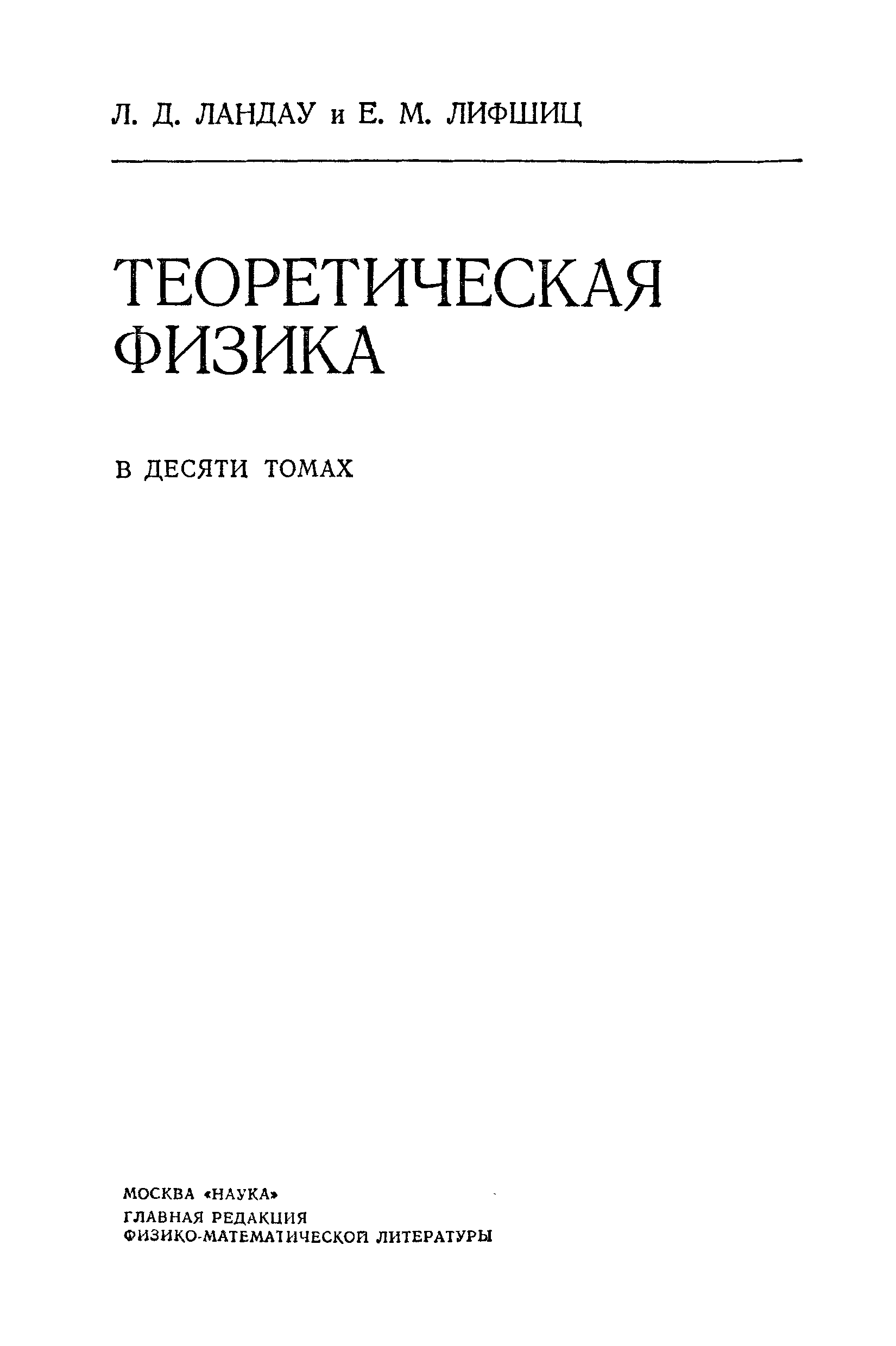 Л. Д. ЛАНДАУ и Е. М. ЛИФШИЦ

ТЕОРЕТИЧЕСКАЯ
ФИЗИКА

В ДЕСЯТИ ТОМАХ

МОСКВА «НАУКА»
ГЛАВНАЯ РЕДАКЦИЯ
ФИЗИКО-МАТЕМАТИЧЕСКОЙ ЛИТЕРАТУРЫ